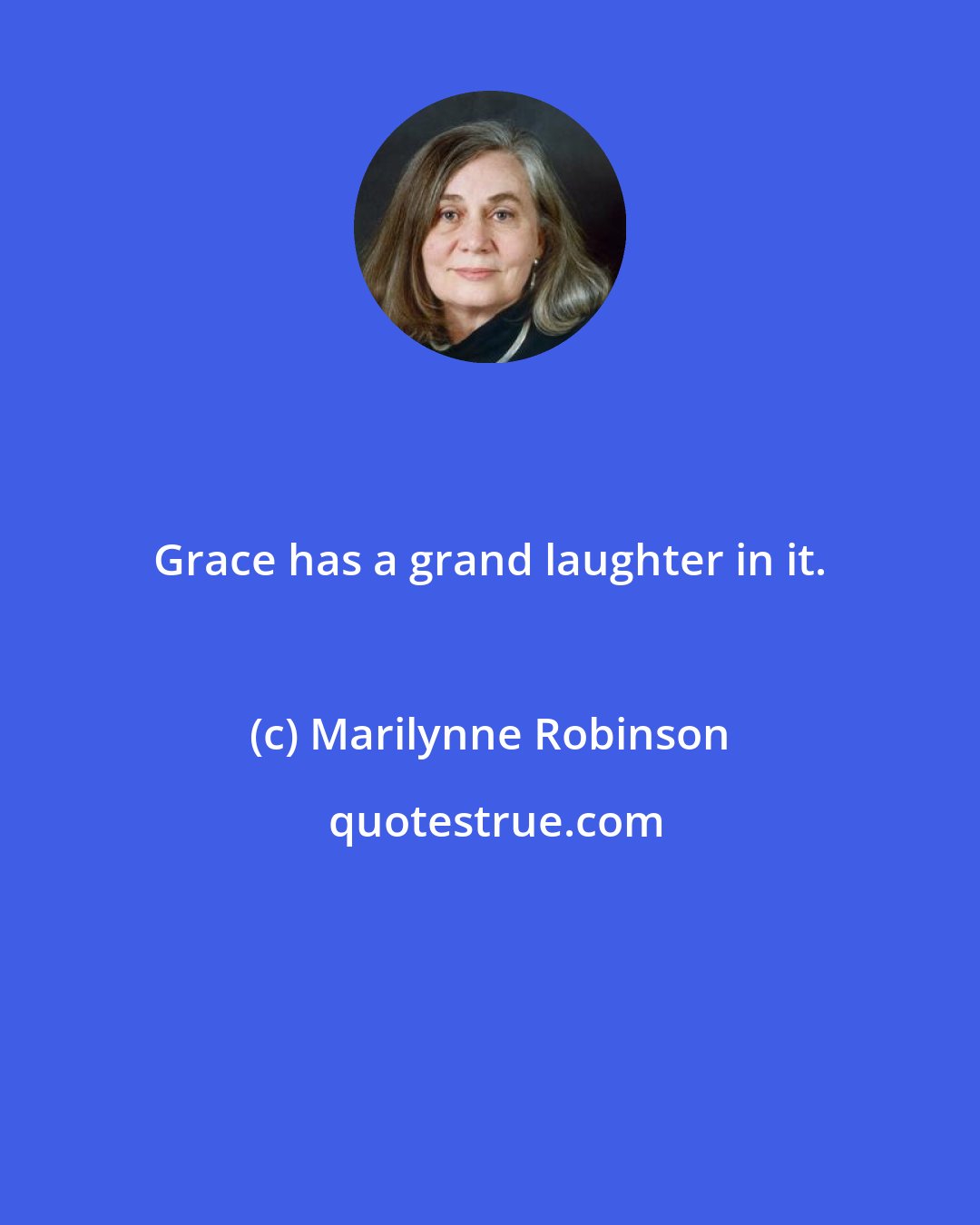 Grace has a grand laughter in it.

(c) Marilynne Robinson

quotestrue.com